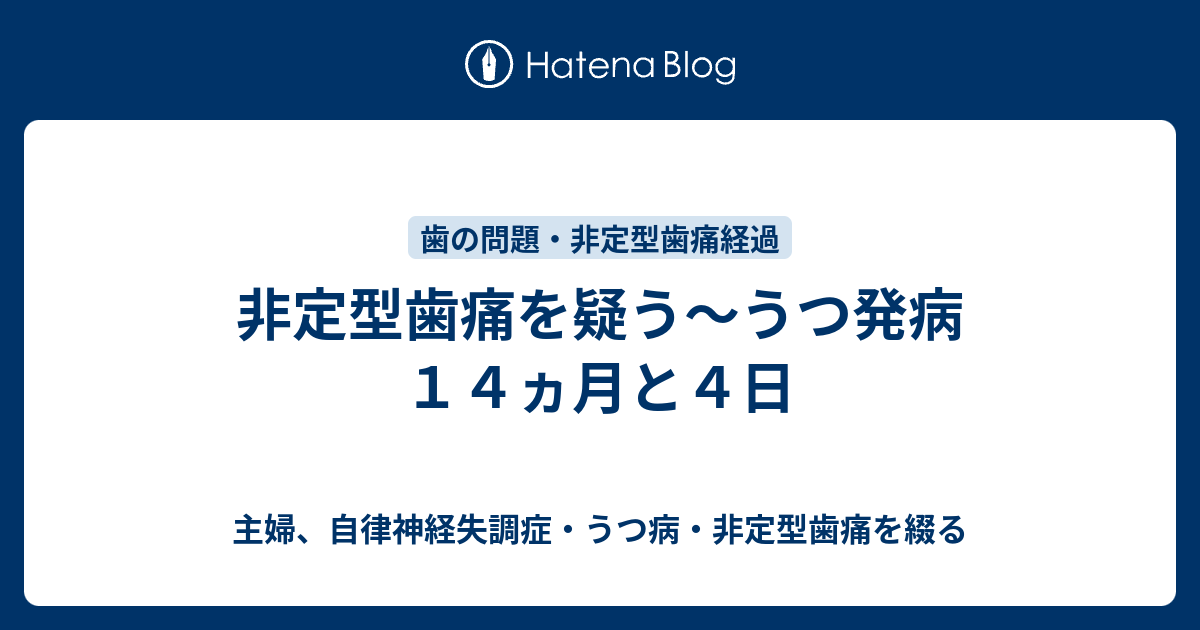 Hatena Blog

歯の問題・非定型歯痛経過

非定型歯痛を疑う～うつ発病１４ヵ月と４日

主婦、自律神経失調症・うつ病・非定型歯痛を綴る